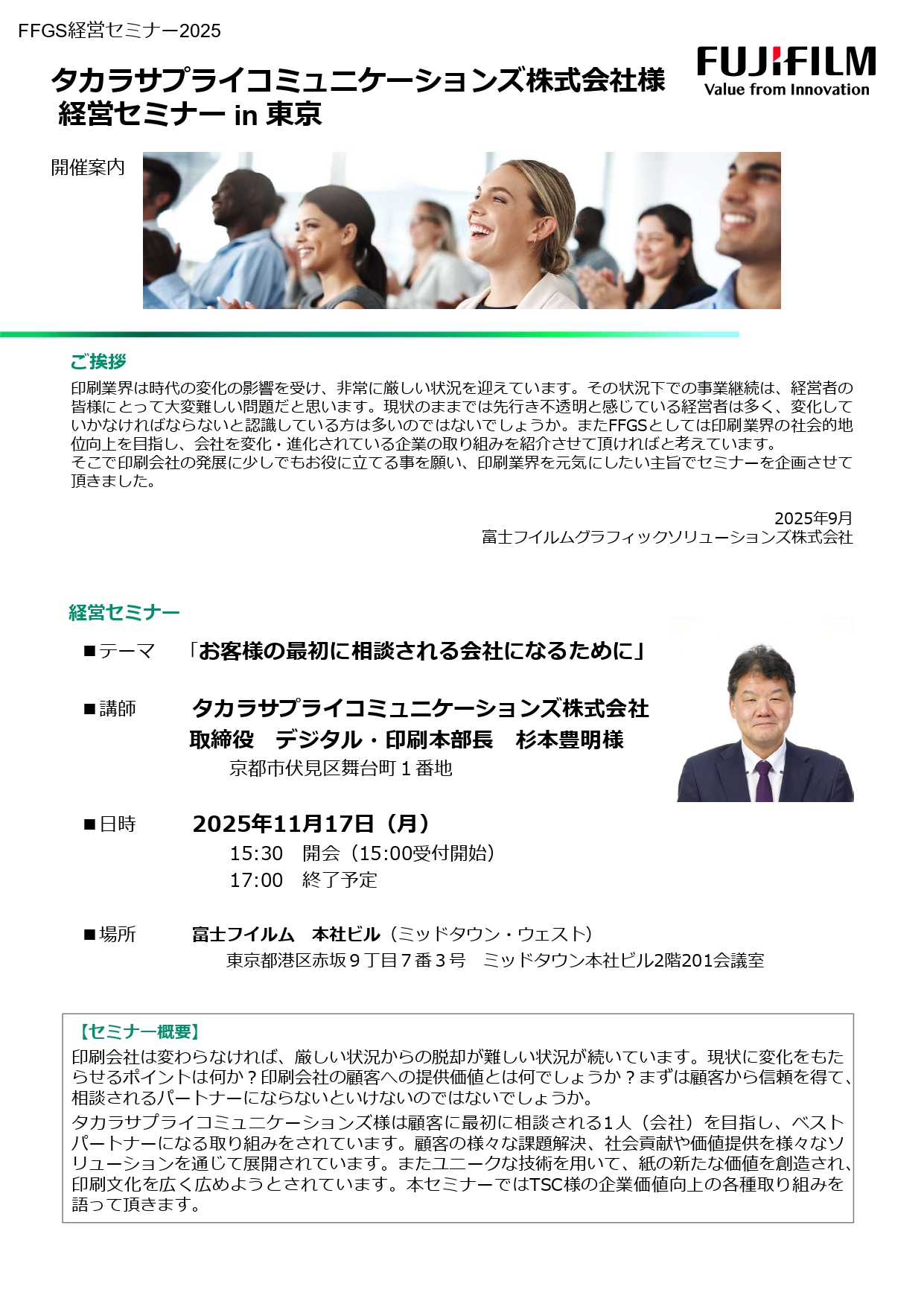 FFGS経営セミナー2025

タカラサプライコミュニケーションズ株式会社様
経営セミナー in 東京

FUJIFILM
Value from Innovation

開催案内

ご挨拶
印刷業界は時代の変化の影響を受け、非常に厳しい状況を迎えています。その状況下での事業継続は、経営者の皆様にとって大変難しい問題だと思います。現状のままでは先行き不透明と感じている経営者は多く、変化していかなければならないと認識している方は多いのではないでしょうか。またFFGSとしては印刷業界の社会的地位向上を目指し、会社を変化・進化されている企業の取り組みを紹介させて頂ければと考えています。
そこで印刷会社の発展に少しでもお役に立てる事を願い、印刷業界を元気にしたい主旨でセミナーを企画させて頂きました。

2025年9月
富士フイルムグラフィックソリューションズ株式会社

経営セミナー

■テーマ 「お客様の最初に相談される会社になるために」

■講師 タカラサプライコミュニケーションズ株式会社
取締役　デジタル・印刷本部長　杉本豊明様
京都市伏見区舞台町１番地

■日時 2025年11月17日（月）
15:30　開会（15:00受付開始）
17:00　終了予定

■場所 富士フイルム　本社ビル（ミッドタウン・ウェスト）
東京都港区赤坂９丁目７番３号　ミッドタウン本社ビル2階201会議室

【セミナー概要】
印刷会社は変わらなければ、厳しい状況からの脱却が難しい状況が続いています。現状に変化をもたらせるポイントは何か？印刷会社の顧客への提供価値とは何でしょうか？まずは顧客から信頼を得て、相談されるパートナーにならないといけないのではないでしょうか。
タカラサプライコミュニケーションズ様は顧客に最初に相談される1人（会社）を目指し、ベストパートナーになる取り組みをされています。顧客の様々な課題解決、社会貢献や価値提供を様々なソリューションを通じて展開されています。またユニークな技術を用いて、紙の新たな価値を創造され、印刷文化を広く広めようとされています。本セミナーではTSC様の企業価値向上の各種取り組みを語って頂きます。